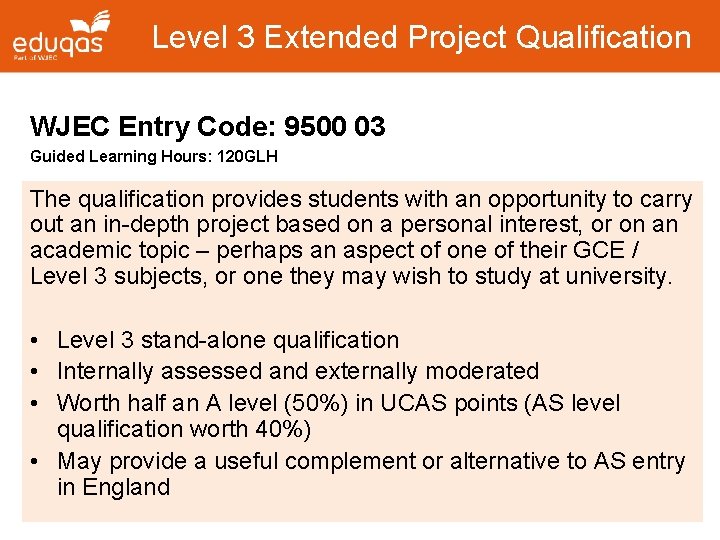 eduqas
Part of WJEC

Level 3 Extended Project Qualification

WJEC Entry Code: 9500 03

Guided Learning Hours: 120GLH

The qualification provides students with an opportunity to carry out an in-depth project based on a personal interest, or on an academic topic – perhaps an aspect of one of their GCE / Level 3 subjects, or one they may wish to study at university.

• Level 3 stand-alone qualification
• Internally assessed and externally moderated
• Worth half an A level (50%) in UCAS points (AS level qualification worth 40%)
• May provide a useful complement or alternative to AS entry in England